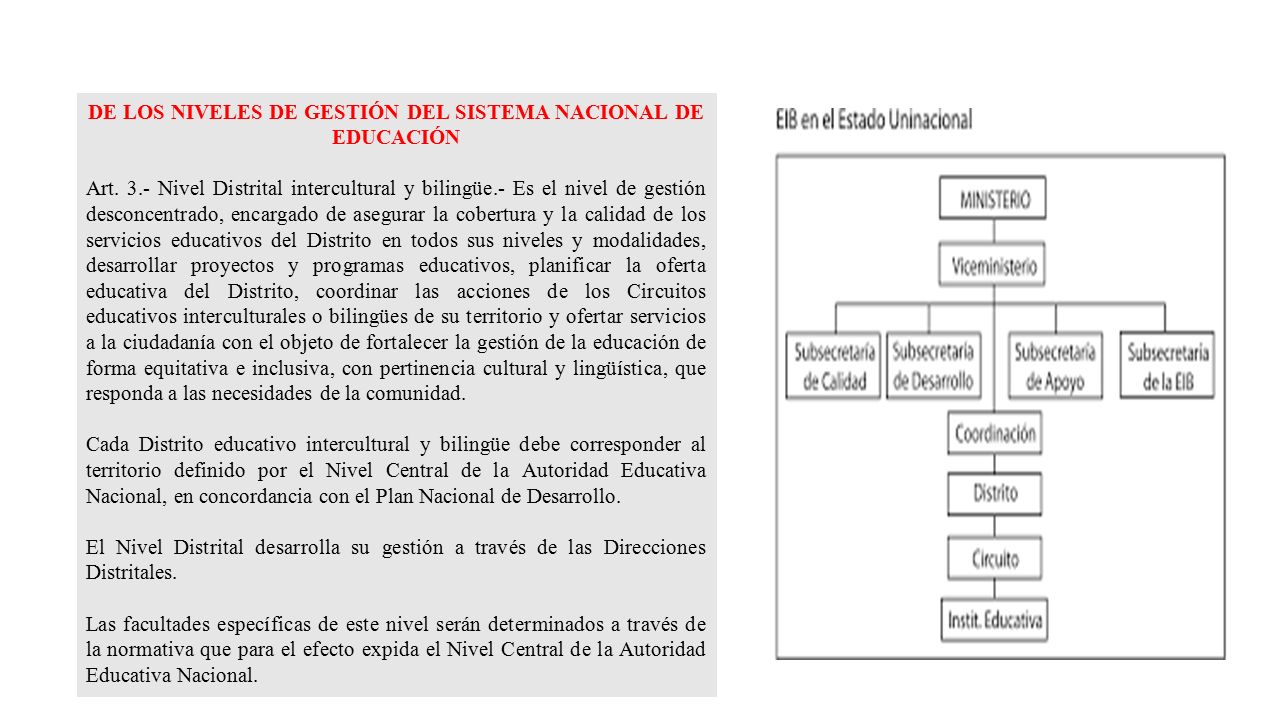 DE LOS NIVELES DE GESTIÓN DEL SISTEMA NACIONAL DE EDUCACIÓN

Art. 3.- Nivel Distrital intercultural y bilingüe.- Es el nivel de gestión desconcentrado, encargado de asegurar la cobertura y la calidad de los servicios educativos del Distrito en todos sus niveles y modalidades, desarrollar proyectos y programas educativos, planificar la oferta educativa del Distrito, coordinar las acciones de los Circuitos educativos interculturales o bilingües de su territorio y ofertar servicios a la ciudadanía con el objeto de fortalecer la gestión de la educación de forma equitativa e inclusiva, con pertinencia cultural y lingüística, que responda a las necesidades de la comunidad.

Cada Distrito educativo intercultural y bilingüe debe corresponder al territorio definido por el Nivel Central de la Autoridad Educativa Nacional, en concordancia con el Plan Nacional de Desarrollo.

El Nivel Distrital desarrolla su gestión a través de las Direcciones Distritales.

Las facultades específicas de este nivel serán determinados a través de la normativa que para el efecto expida el Nivel Central de la Autoridad Educativa Nacional.

EIB en el Estado Uninacional

MINISTERIO

Viceministerio

Subsecretaría de Calidad

Subsecretaría de Desarrollo

Subsecretaría de Apoyo

Subsecretaría de la EIB

Coordinación

Distrito

Circuito

Instit. Educativa